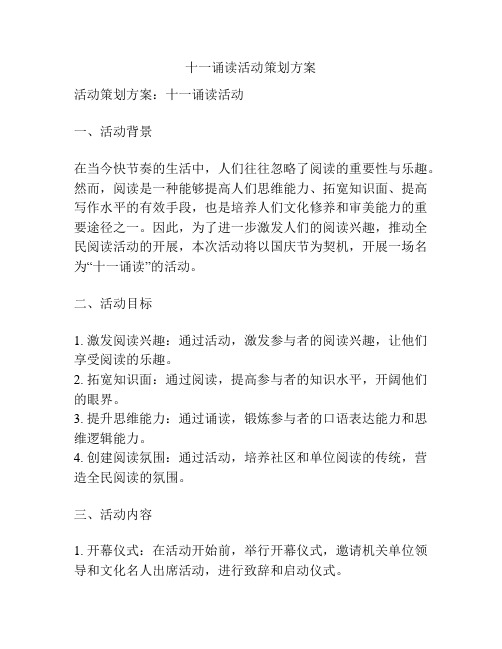 十一诵读活动策划方案

活动策划方案：十一诵读活动

一、活动背景

在当今快节奏的生活中，人们往往忽略了阅读的重要性与乐趣。然而，阅读是一种能够提高人们思维能力、拓宽知识面、提高写作水平的有效手段，也是培养人们文化修养和审美能力的重要途径之一。因此，为了进一步激发人们的阅读兴趣，推动全民阅读活动的开展，本次活动将以国庆节为契机，开展一场名为“十一诵读”的活动。

二、活动目标

1. 激发阅读兴趣：通过活动，激发参与者的阅读兴趣，让他们享受阅读的乐趣。
2. 拓宽知识面：通过阅读，提高参与者的知识水平，开阔他们的眼界。
3. 提升思维能力：通过诵读，锻炼参与者的口语表达能力和思维逻辑能力。
4. 创建阅读氛围：通过活动，培养社区和单位阅读的传统，营造全民阅读的氛围。

三、活动内容

1. 开幕仪式：在活动开始前，举行开幕仪式，邀请机关单位领导和文化名人出席活动，进行致辞和启动仪式。